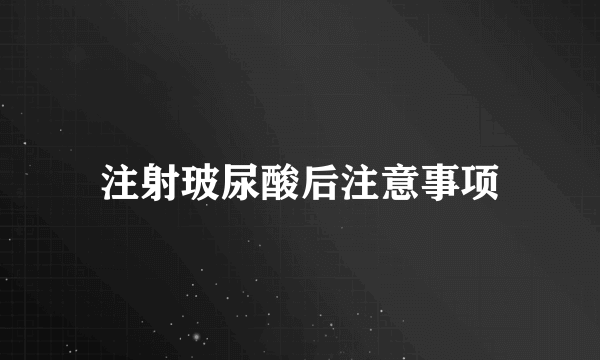 注射玻尿酸后注意事项